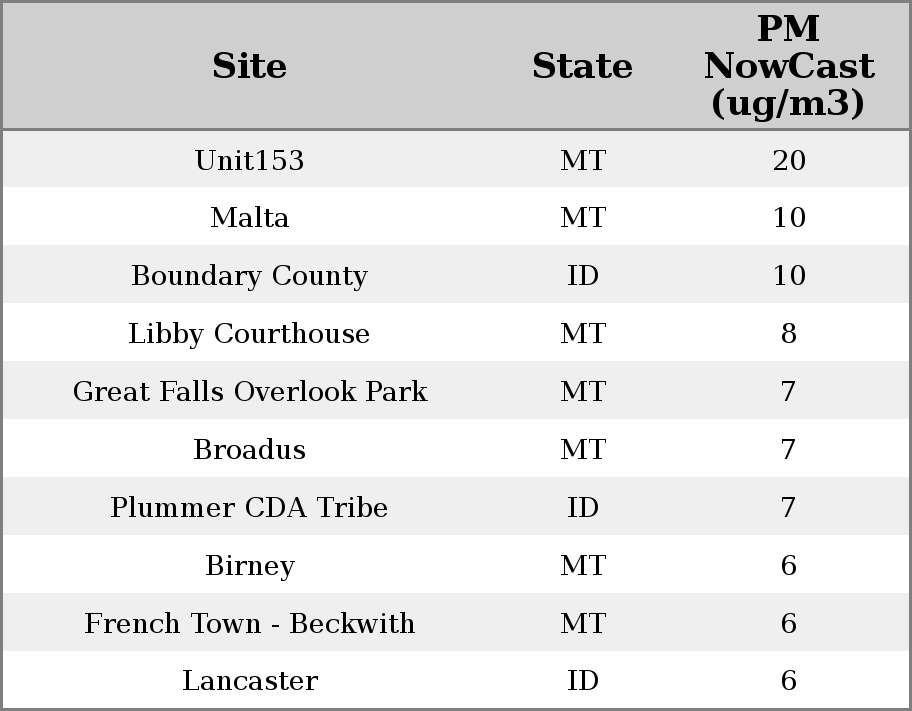 | Site | State | PM NowCast (ug/m3) |
|---|---|---|
| Unit153 | MT | 20 |
| Malta | MT | 10 |
| Boundary County | ID | 10 |
| Libby Courthouse | MT | 8 |
| Great Falls Overlook Park | MT | 7 |
| Broadus | MT | 7 |
| Plummer CDA Tribe | ID | 7 |
| Birney | MT | 6 |
| French Town - Beckwith | MT | 6 |
| Lancaster | ID | 6 |